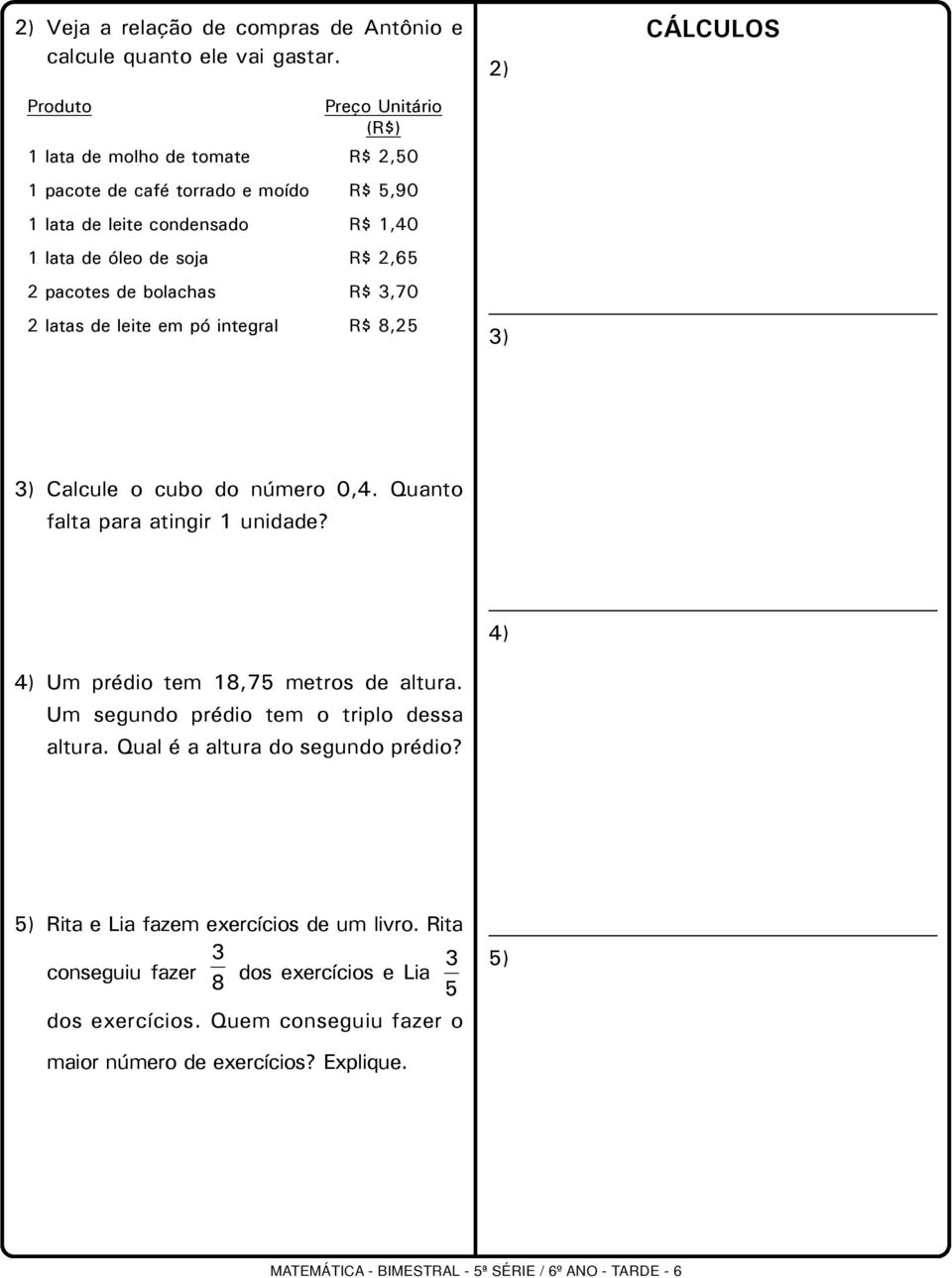 2) Veja a relação de compras de Antônio e calcule quanto ele vai gastar.

| Produto | Preço Unitário (R$) |
|---|---|
| 1 lata de molho de tomate | R$ 2,50 |
| 1 pacote de café torrado e moído | R$ 5,90 |
| 1 lata de leite condensado | R$ 1,40 |
| 1 lata de óleo de soja | R$ 2,65 |
| 2 pacotes de bolachas | R$ 3,70 |
| 2 latas de leite em pó integral | R$ 8,25 |

3) Calcule o cubo do número 0,4. Quanto falta para atingir 1 unidade?

4) Um prédio tem 18,75 metros de altura. Um segundo prédio tem o triplo dessa altura. Qual é a altura do segundo prédio?

5) Rita e Lia fazem exercícios de um livro. Rita conseguiu fazer $\frac{3}{8}$ dos exercícios e Lia $\frac{3}{5}$ dos exercícios. Quem conseguiu fazer o maior número de exercícios? Explique.

CÁLCULOS

2)

3)

4)

5)

MATEMÁTICA - BIMESTRAL - 5ª SÉRIE / 6º ANO - TARDE - 6